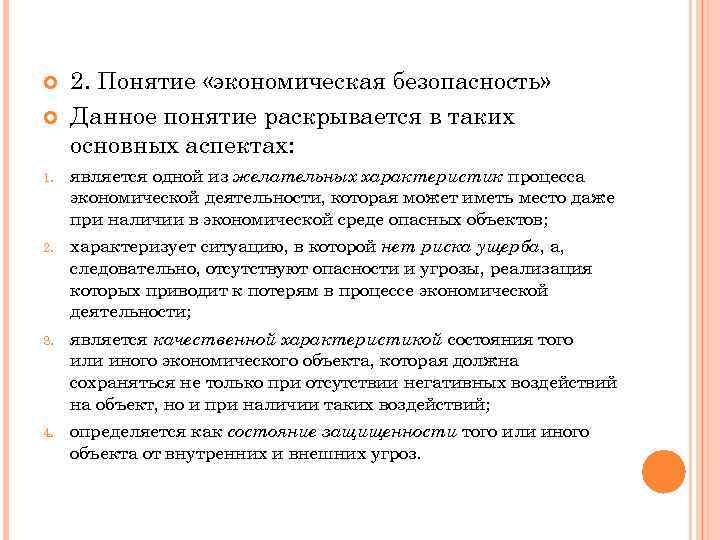 2. Понятие «экономическая безопасность»

Данное понятие раскрывается в таких основных аспектах:

1. является одной из желательных характеристик процесса экономической деятельности, которая может иметь место даже при наличии в экономической среде опасных объектов;

2. характеризует ситуацию, в которой нет риска ущерба, а, следовательно, отсутствуют опасности и угрозы, реализация которых приводит к потерям в процессе экономической деятельности;

3. является качественной характеристикой состояния того или иного экономического объекта, которая должна сохраняться не только при отсутствии негативных воздействий на объект, но и при наличии таких воздействий;

4. определяется как состояние защищенности того или иного объекта от внутренних и внешних угроз.